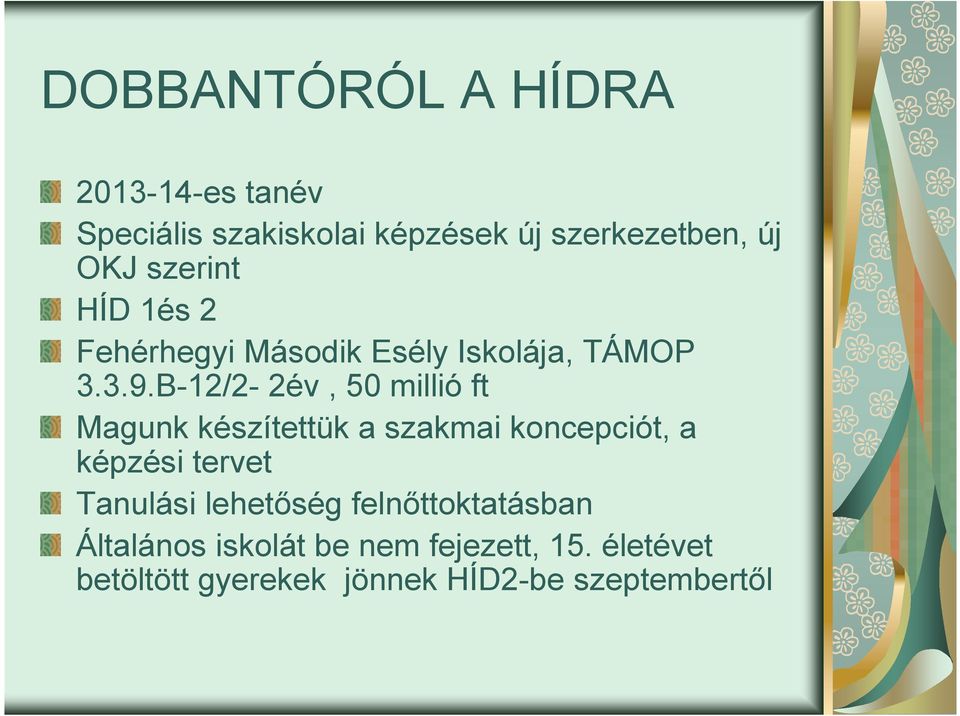 DOBBANTÓRÓL A HÍDRA

2013-14-es tanév

Speciális szakiskolai képzések új szerkezetben, új OKJ szerint

HÍD 1és 2

Fehérhegyi Második Esély Iskolája, TÁMOP 3.3.9.B-12/2- 2év , 50 millió ft

Magunk készítettük a szakmai koncepciót, a képzési tervet

Tanulási lehetőség felnőttoktatásban

Általános iskolát be nem fejezett, 15. életévet betöltött gyerekek jönnek HÍD2-be szeptembertől